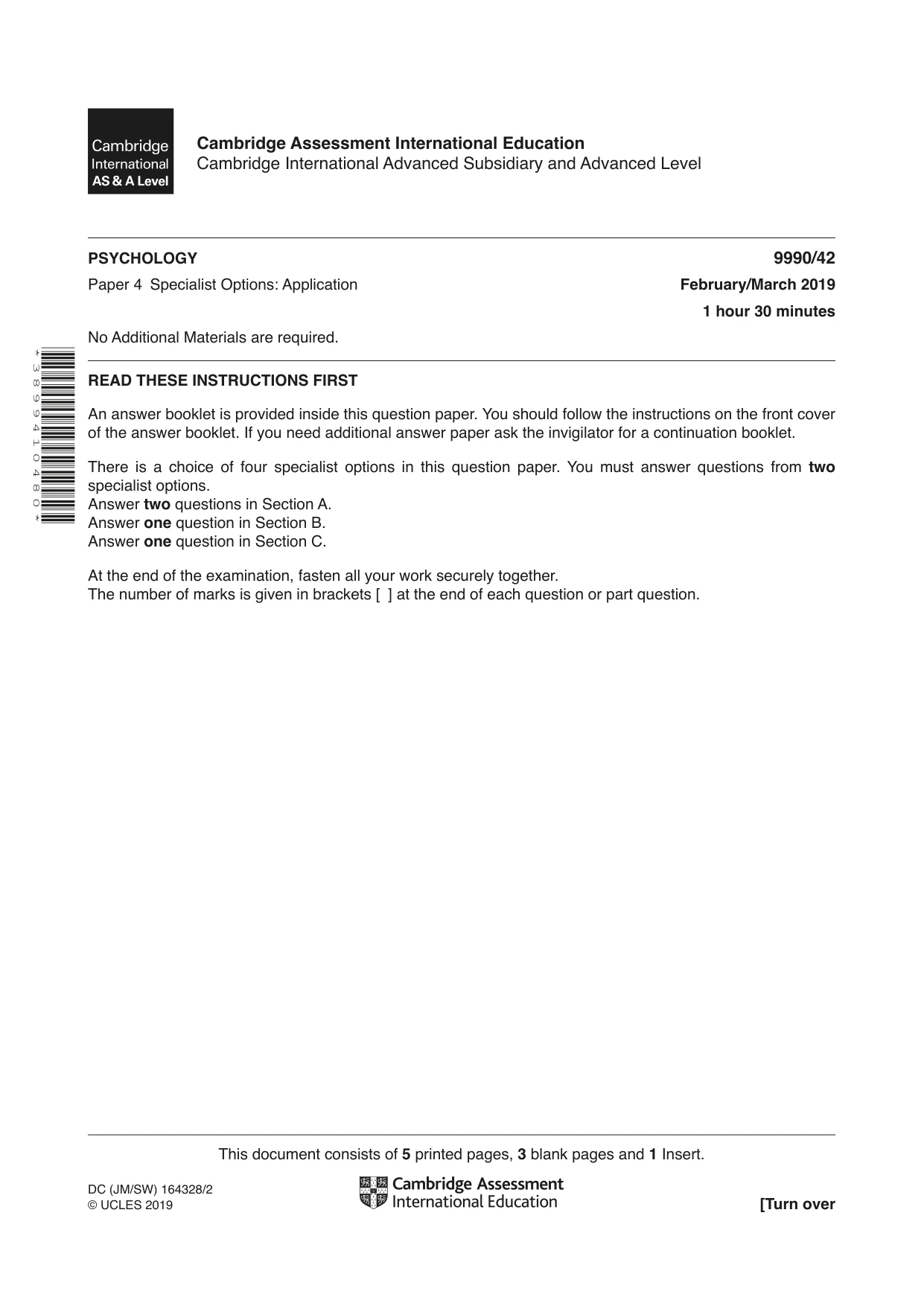 Cambridge International AS & A Level

Cambridge Assessment International Education
Cambridge International Advanced Subsidiary and Advanced Level

PSYCHOLOGY
9990/42

Paper 4 Specialist Options: Application
February/March 2019
1 hour 30 minutes

No Additional Materials are required.

*3899410480*

READ THESE INSTRUCTIONS FIRST

An answer booklet is provided inside this question paper. You should follow the instructions on the front cover of the answer booklet. If you need additional answer paper ask the invigilator for a continuation booklet.

There is a choice of four specialist options in this question paper. You must answer questions from two specialist options.
Answer two questions in Section A.
Answer one question in Section B.
Answer one question in Section C.

At the end of the examination, fasten all your work securely together.
The number of marks is given in brackets [ ] at the end of each question or part question.

This document consists of 5 printed pages, 3 blank pages and 1 Insert.

DC (JM/SW) 164328/2
© UCLES 2019

Cambridge Assessment
International Education

[Turn over